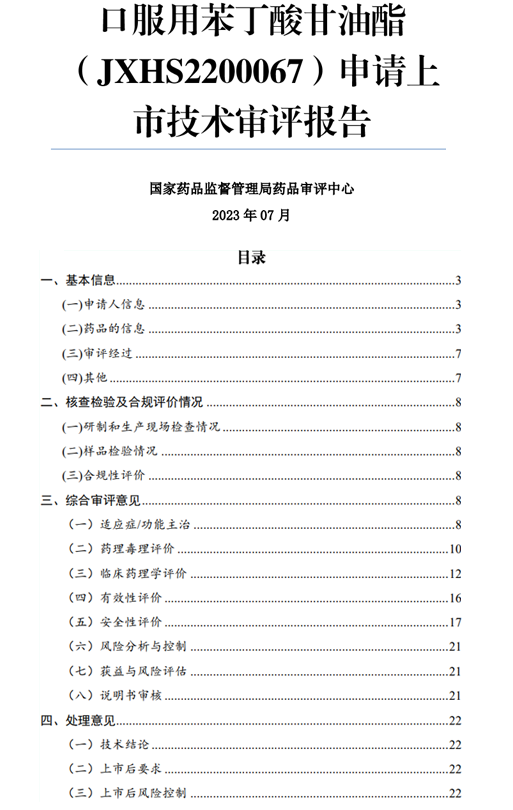 口服用苯丁酸甘油酯（JXHS2200067）申请上市技术审评报告

国家药品监督管理局药品审评中心
2023 年 07 月

目录

一、基本信息......3
(一)申请人信息......3
(二)药品的信息......3
(三)审评经过......7
(四)其他......7
二、核查检验及合规评价情况......8
(一)研制和生产现场检查情况......8
(二)样品检验情况......8
(三)合规性评价......8
三、综合审评意见......8
（一）适应症/功能主治......8
（二）药理毒理评价......10
（三）临床药理学评价......12
（四）有效性评价......16
（五）安全性评价......17
（六）风险分析与控制......21
（七）获益与风险评估......21
（八）说明书审核......21
四、处理意见......22
（一）技术结论......22
（二）上市后要求......22
（三）上市后风险控制......22